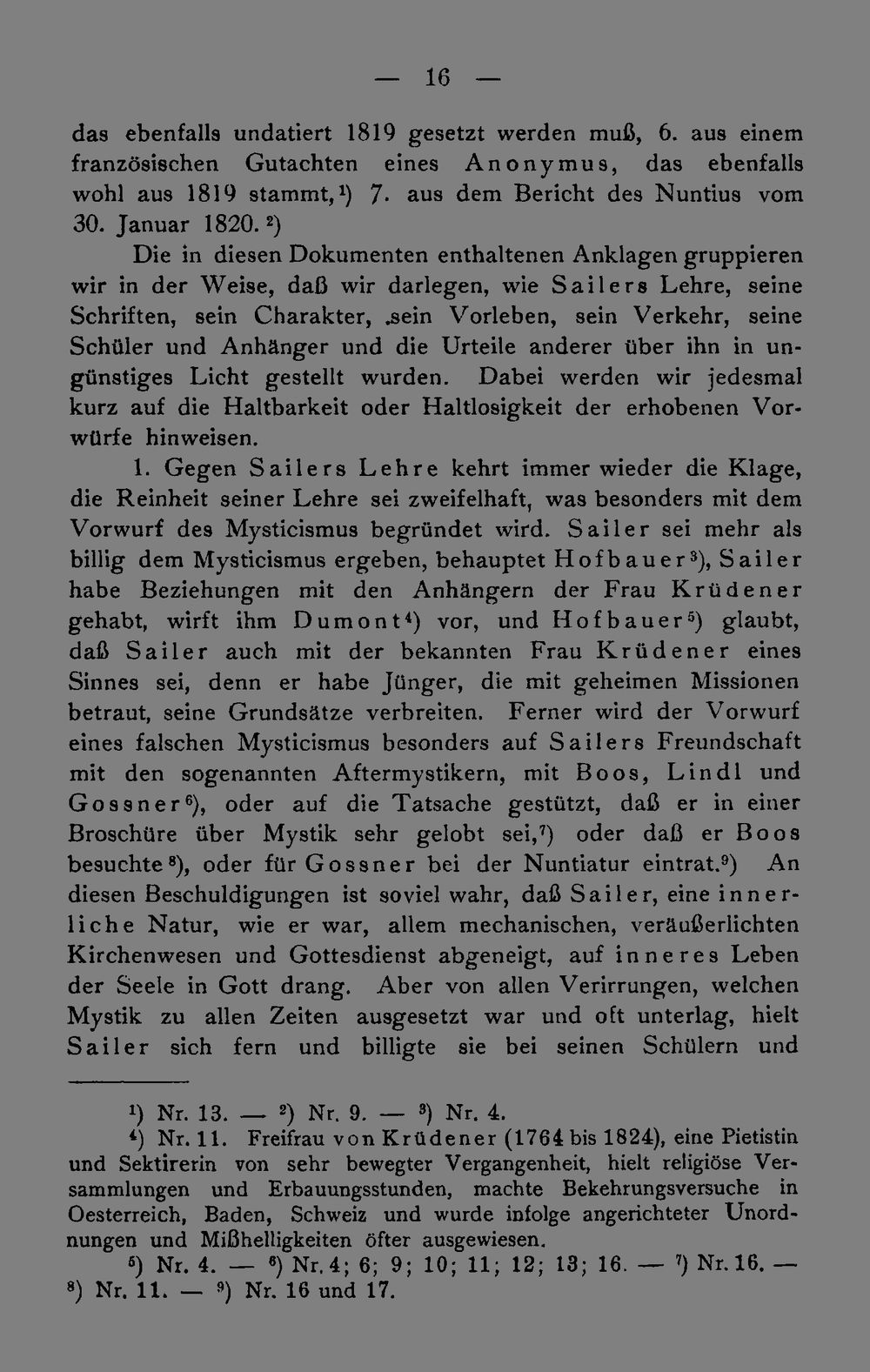 — 16 —

das ebenfalls undatiert 1819 gesetzt werden muß, 6. aus einem französischen Gutachten eines Anonymus, das ebenfalls wohl aus 1819 stammt,$^{1}$) 7. aus dem Bericht des Nuntius vom 30. Januar 1820.$^{2}$)

Die in diesen Dokumenten enthaltenen Anklagen gruppieren wir in der Weise, daß wir darlegen, wie Sailers Lehre, seine Schriften, sein Charakter, .sein Vorleben, sein Verkehr, seine Schüler und Anhänger und die Urteile anderer über ihn in ungünstiges Licht gestellt wurden. Dabei werden wir jedesmal kurz auf die Haltbarkeit oder Haltlosigkeit der erhobenen Vorwürfe hinweisen.

1. Gegen Sailers Lehre kehrt immer wieder die Klage, die Reinheit seiner Lehre sei zweifelhaft, was besonders mit dem Vorwurf des Mysticismus begründet wird. Sailer sei mehr als billig dem Mysticismus ergeben, behauptet Hofbauer$^{3}$), Sailer habe Beziehungen mit den Anhängern der Frau Krüdener gehabt, wirft ihm Dumont$^{4}$) vor, und Hofbauer$^{5}$) glaubt, daß Sailer auch mit der bekannten Frau Krüdener eines Sinnes sei, denn er habe Jünger, die mit geheimen Missionen betraut, seine Grundsätze verbreiten. Ferner wird der Vorwurf eines falschen Mysticismus besonders auf Sailers Freundschaft mit den sogenannten Aftermystikern, mit Boos, Lindl und Gossner$^{6}$), oder auf die Tatsache gestützt, daß er in einer Broschüre über Mystik sehr gelobt sei,$^{7}$) oder daß er Boos besuchte$^{8}$), oder für Gossner bei der Nuntiatur eintrat.$^{9}$) An diesen Beschuldigungen ist soviel wahr, daß Sailer, eine innerliche Natur, wie er war, allem mechanischen, veräußerlichten Kirchenwesen und Gottesdienst abgeneigt, auf inneres Leben der Seele in Gott drang. Aber von allen Verirrungen, welchen Mystik zu allen Zeiten ausgesetzt war und oft unterlag, hielt Sailer sich fern und billigte sie bei seinen Schülern und

$^{1}$) Nr. 13. — $^{2}$) Nr. 9. — $^{3}$) Nr. 4.

$^{4}$) Nr. 11. Freifrau von Krüdener (1764 bis 1824), eine Pietistin und Sektirerin von sehr bewegter Vergangenheit, hielt religiöse Versammlungen und Erbauungsstunden, machte Bekehrungsversuche in Oesterreich, Baden, Schweiz und wurde infolge angerichteter Unordnungen und Mißhelligkeiten öfter ausgewiesen.

$^{5}$) Nr. 4. — $^{6}$) Nr. 4; 6; 9; 10; 11; 12; 13; 16. — $^{7}$) Nr. 16. — $^{8}$) Nr. 11. — $^{9}$) Nr. 16 und 17.